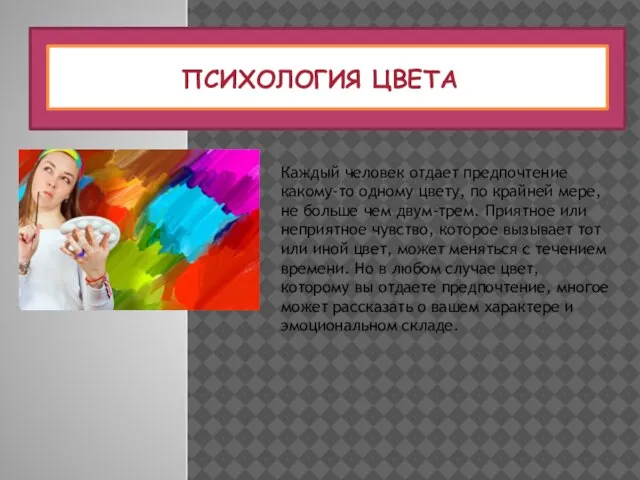 ПСИХОЛОГИЯ ЦВЕТА

Каждый человек отдает предпочтение какому-то одному цвету, по крайней мере, не больше чем двум-трем. Приятное или неприятное чувство, которое вызывает тот или иной цвет, может меняться с течением времени. Но в любом случае цвет, которому вы отдаете предпочтение, многое может рассказать о вашем характере и эмоциональном складе.